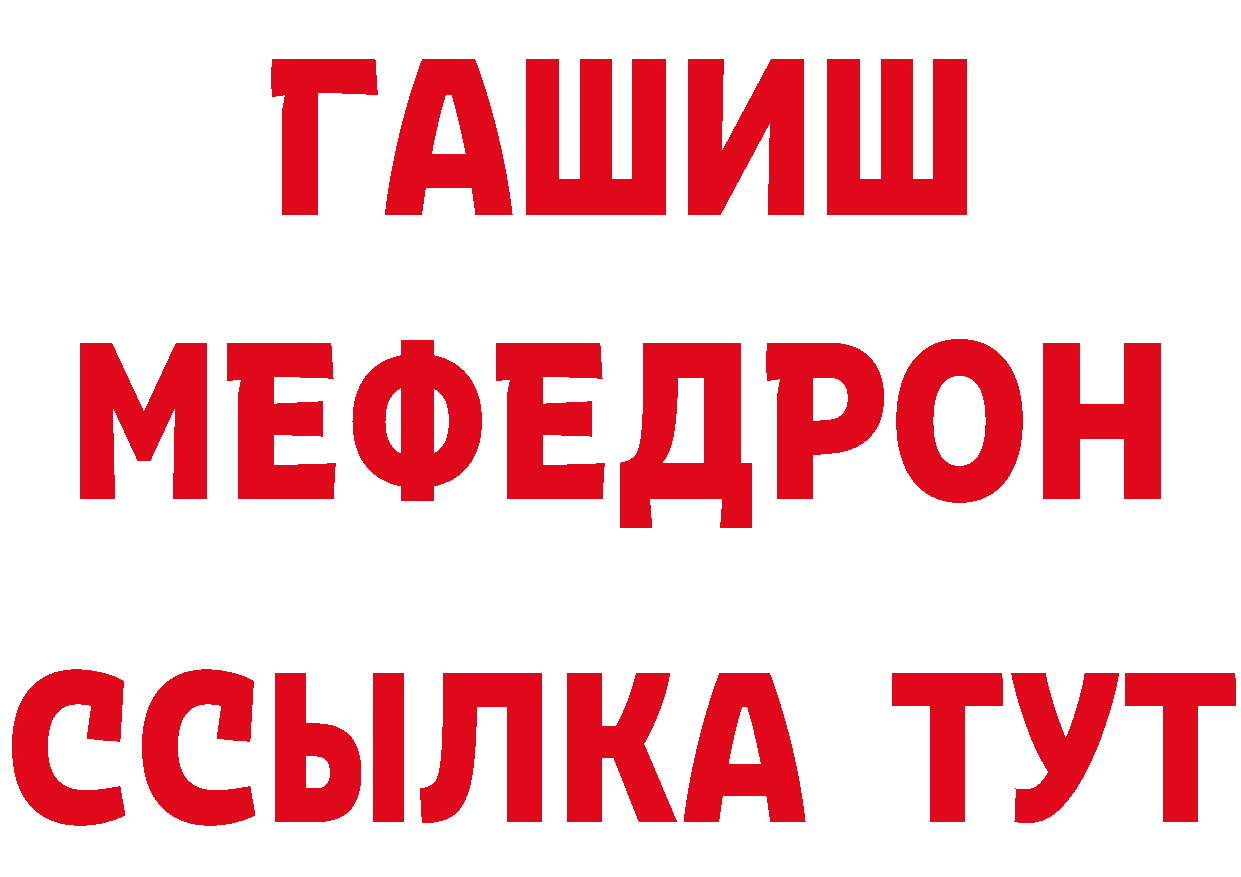 ГАШИШ
МЕФЕДРОН
ССЫЛКА ТУТ